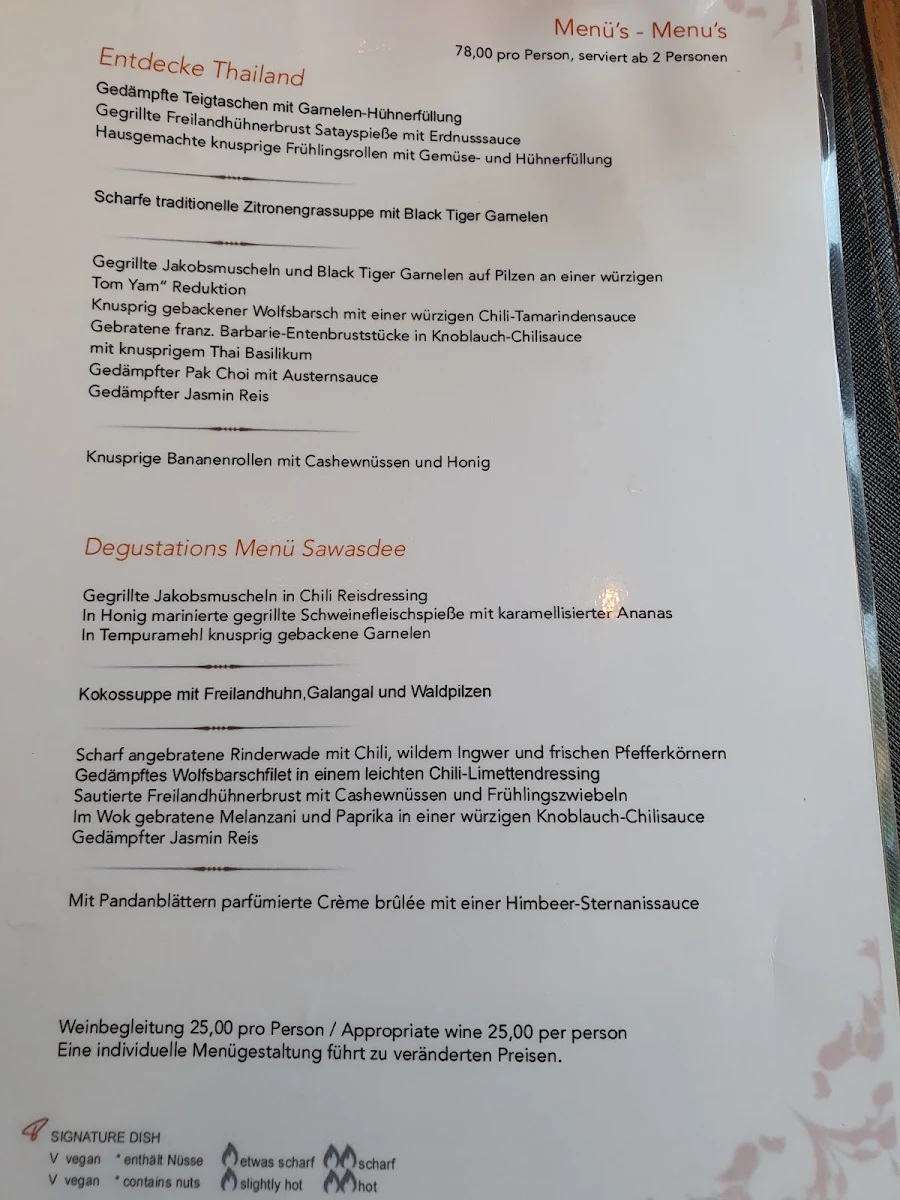 Menü's - Menu's
78,00 pro Person, serviert ab 2 Personen

Entdecke Thailand

Gedämpfte Teigtaschen mit Garnelen-Hühnerfüllung
Gegrillte Freilandhühnerbrust Satayspieße mit Erdnusssauce
Hausgemachte knusprige Frühlingsrollen mit Gemüse- und Hühnerfüllung

Scharfe traditionelle Zitronengrassuppe mit Black Tiger Garnelen

Gegrillte Jakobsmuscheln und Black Tiger Garnelen auf Pilzen an einer würzigen Tom Yam" Reduktion
Knusprig gebackener Wolfsbarsch mit einer würzigen Chili-Tamarindensauce
Gebratene franz. Barbarie-Entenbruststücke in Knoblauch-Chilisauce mit knusprigem Thai Basilikum
Gedämpfter Pak Choi mit Austernsauce
Gedämpfter Jasmin Reis

Knusprige Bananenrollen mit Cashewnüssen und Honig

Degustations Menü Sawasdee

Gegrillte Jakobsmuscheln in Chili Reisdressing
In Honig marinierte gegrillte Schweinefleischspieße mit karamellisierter Ananas
In Tempuramehl knusprig gebackene Garnelen

Kokossuppe mit Freilandhuhn,Galangal und Waldpilzen

Scharf angebratene Rinderwade mit Chili, wildem Ingwer und frischen Pfefferkörnern
Gedämpftes Wolfsbarschfilet in einem leichten Chili-Limettendressing
Sautierte Freilandhühnerbrust mit Cashewnüssen und Frühlingszwiebeln
Im Wok gebratene Melanzani und Paprika in einer würzigen Knoblauch-Chilisauce
Gedämpfter Jasmin Reis

Mit Pandanblättern parfümierte Crème brûlée mit einer Himbeer-Sternanissauce

Weinbegleitung 25,00 pro Person / Appropriate wine 25,00 per person
Eine individuelle Menügestaltung führt zu veränderten Preisen.

SIGNATURE DISH
V vegan * enthält Nüsse etwas scharf scharf
V vegan * contains nuts slightly hot hot